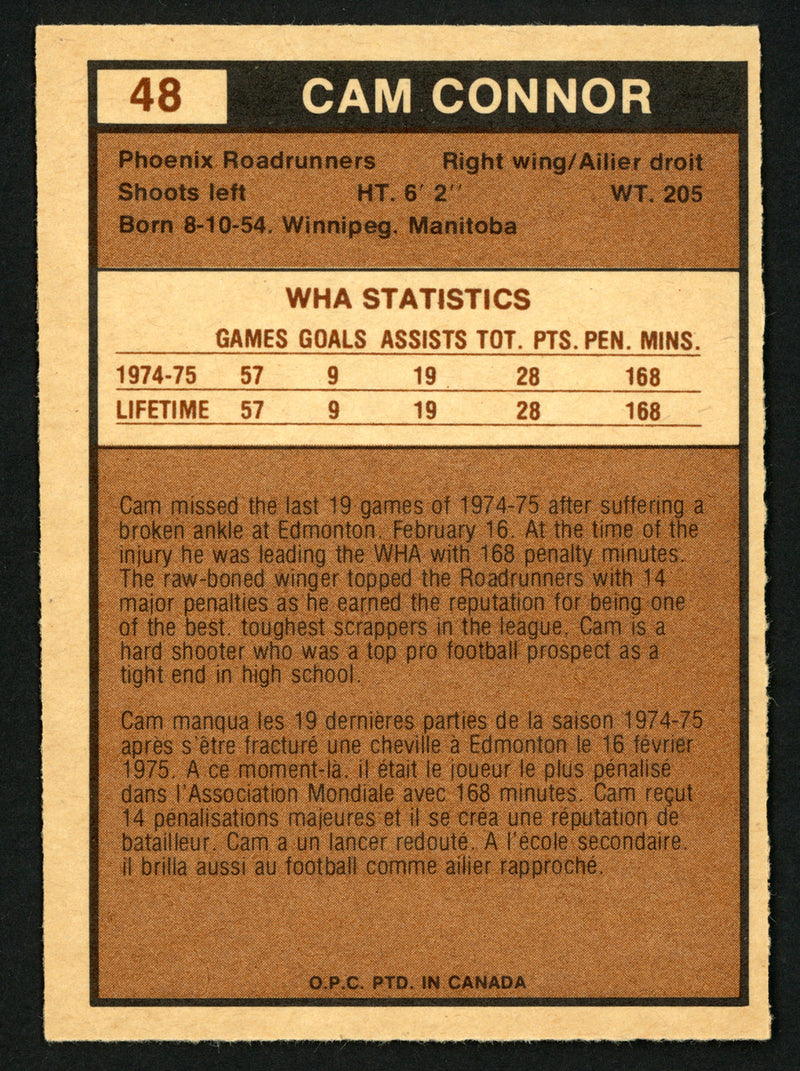 48 CAM CONNOR

Phoenix Roadrunners Right wing/Ailier droit
Shoots left HT. 6' 2'' WT. 205
Born 8-10-54. Winnipeg. Manitoba

WHA STATISTICS

| | GAMES | GOALS | ASSISTS | TOT. PTS. | PEN. MINS. |
|---|---|---|---|---|---|
| 1974-75 | 57 | 9 | 19 | 28 | 168 |
| LIFETIME | 57 | 9 | 19 | 28 | 168 |

Cam missed the last 19 games of 1974-75 after suffering a broken ankle at Edmonton. February 16. At the time of the injury he was leading the WHA with 168 penalty minutes. The raw-boned winger topped the Roadrunners with 14 major penalties as he earned the reputation for being one of the best. toughest scrappers in the league. Cam is a hard shooter who was a top pro football prospect as a tight end in high school.

Cam manqua les 19 dernières parties de la saison 1974-75 après s'être fracturé une cheville à Edmonton le 16 février 1975. A ce moment-là. il était le joueur le plus pénalisé dans l'Association Mondiale avec 168 minutes. Cam reçut 14 pénalisations majeures et il se créa une réputation de batailleur. Cam a un lancer redouté. A l'école secondaire. il brilla aussi au football comme ailier rapproché.

O.P.C. PTD. IN CANADA